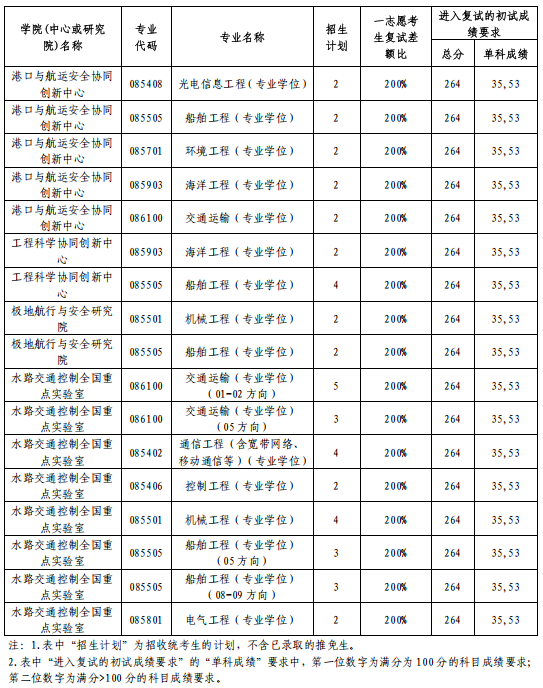 | 学院(中心或研究院)名称 | 专业代码 | 专业名称 | 招生计划 | 一志愿考生复试差额比 | 进入复试的初试成绩要求 总分 | 进入复试的初试成绩要求 单科成绩 |
|---|---|---|---|---|---|---|
| 港口与航运安全协同创新中心 | 085408 | 光电信息工程（专业学位） | 2 | 200% | 264 | 35,53 |
| 港口与航运安全协同创新中心 | 085505 | 船舶工程（专业学位） | 2 | 200% | 264 | 35,53 |
| 港口与航运安全协同创新中心 | 085701 | 环境工程（专业学位） | 2 | 200% | 264 | 35,53 |
| 港口与航运安全协同创新中心 | 085903 | 海洋工程（专业学位） | 2 | 200% | 264 | 35,53 |
| 港口与航运安全协同创新中心 | 086100 | 交通运输（专业学位） | 2 | 200% | 264 | 35,53 |
| 工程科学协同创新中心 | 085903 | 海洋工程（专业学位） | 2 | 200% | 264 | 35,53 |
| 工程科学协同创新中心 | 085505 | 船舶工程（专业学位） | 4 | 200% | 264 | 35,53 |
| 极地航行与安全研究院 | 085501 | 机械工程（专业学位） | 2 | 200% | 264 | 35,53 |
| 极地航行与安全研究院 | 085505 | 船舶工程（专业学位） | 2 | 200% | 264 | 35,53 |
| 水路交通控制全国重点实验室 | 086100 | 交通运输（专业学位）（01-02方向） | 5 | 200% | 264 | 35,53 |
| 水路交通控制全国重点实验室 | 086100 | 交通运输（专业学位）（05方向） | 3 | 200% | 264 | 35,53 |
| 水路交通控制全国重点实验室 | 085402 | 通信工程（含宽带网络、移动通信等）（专业学位） | 4 | 200% | 264 | 35,53 |
| 水路交通控制全国重点实验室 | 085406 | 控制工程（专业学位） | 2 | 200% | 264 | 35,53 |
| 水路交通控制全国重点实验室 | 085501 | 机械工程（专业学位） | 4 | 200% | 264 | 35,53 |
| 水路交通控制全国重点实验室 | 085505 | 船舶工程（专业学位）（05方向） | 3 | 200% | 264 | 35,53 |
| 水路交通控制全国重点实验室 | 085505 | 船舶工程（专业学位）（08-09方向） | 3 | 200% | 264 | 35,53 |
| 水路交通控制全国重点实验室 | 085801 | 电气工程（专业学位） | 2 | 200% | 264 | 35,53 |

注：1.表中“招生计划”为招收统考生的计划，不含已录取的推免生。
2.表中“进入复试的初试成绩要求”的“单科成绩”要求中，第一位数字为满分为100分的科目成绩要求；第二位数字为满分>100分的科目成绩要求。